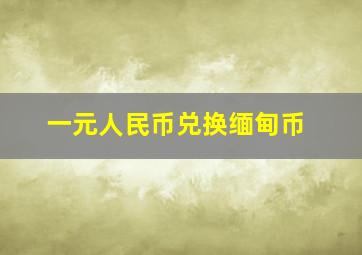 一元人民币兑换缅甸币